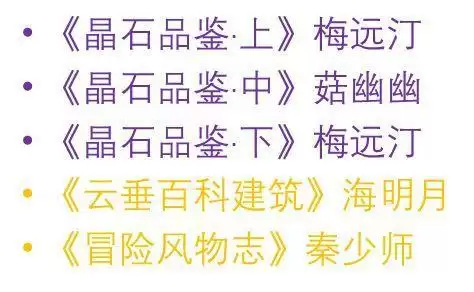 • 《晶石品鉴·上》梅远汀
• 《晶石品鉴·中》菇幽幽
• 《晶石品鉴·下》梅远汀
• 《云垂百科建筑》海明月
• 《冒险风物志》秦少师